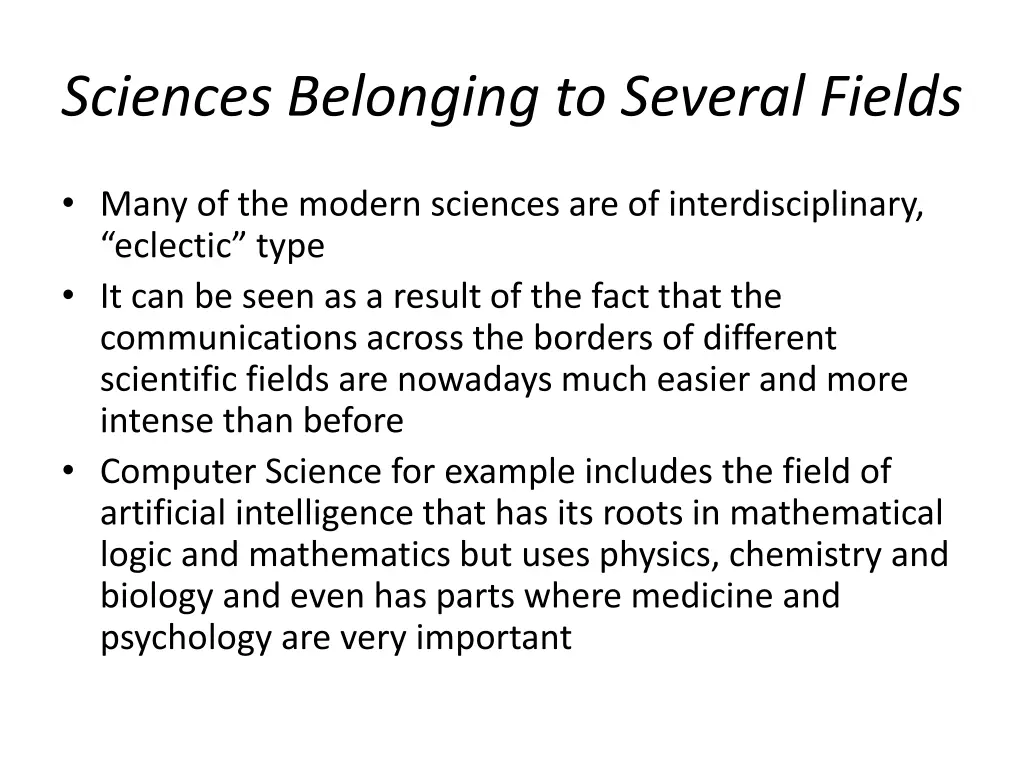 Sciences Belonging to Several Fields

• Many of the modern sciences are of interdisciplinary, “eclectic” type
• It can be seen as a result of the fact that the communications across the borders of different scientific fields are nowadays much easier and more intense than before
• Computer Science for example includes the field of artificial intelligence that has its roots in mathematical logic and mathematics but uses physics, chemistry and biology and even has parts where medicine and psychology are very important